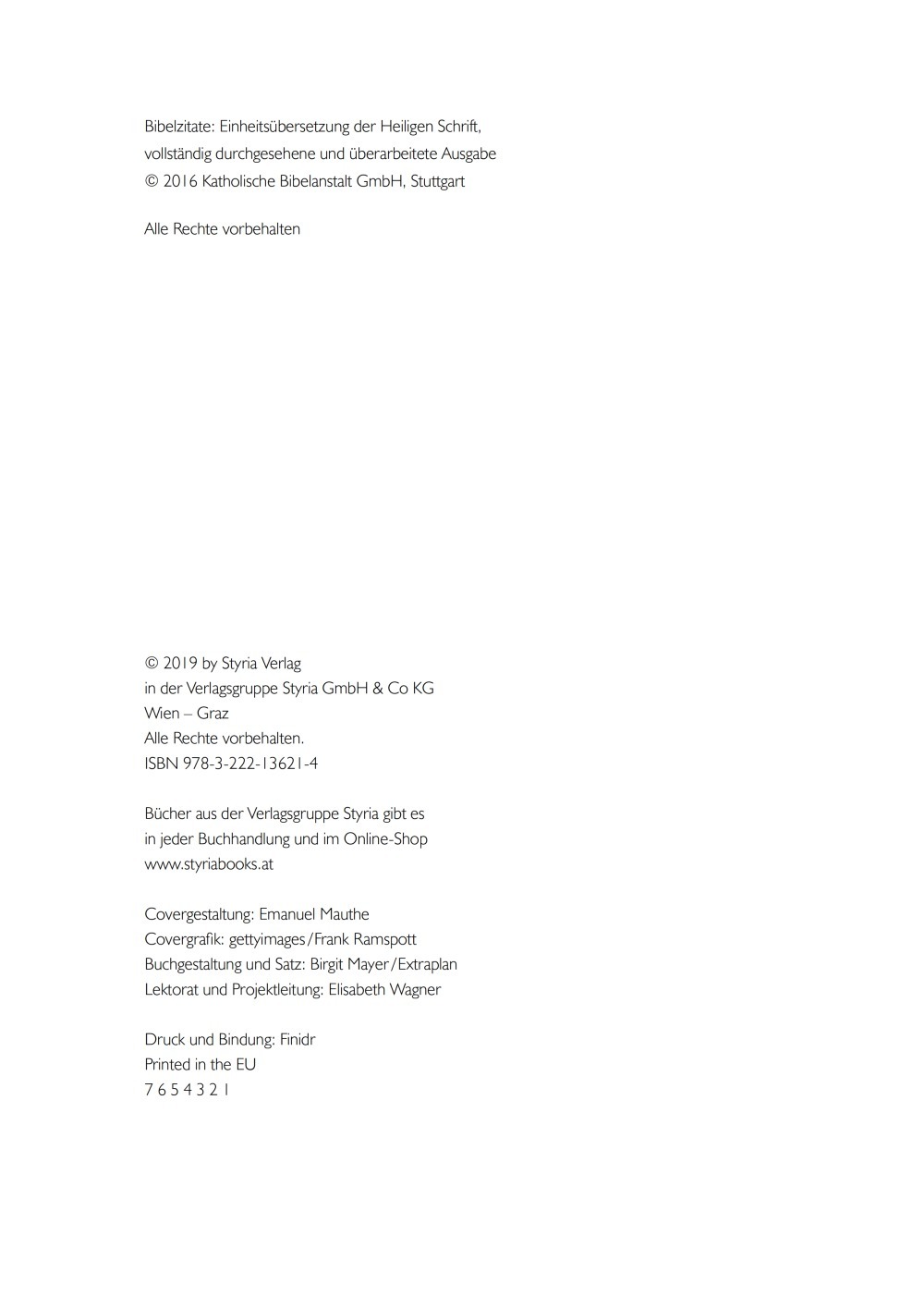 Bibelzitate: Einheitsübersetzung der Heiligen Schrift,
vollständig durchgesehene und überarbeitete Ausgabe
© 2016 Katholische Bibelanstalt GmbH, Stuttgart

Alle Rechte vorbehalten

© 2019 by Styria Verlag
in der Verlagsgruppe Styria GmbH & Co KG
Wien – Graz
Alle Rechte vorbehalten.
ISBN 978-3-222-13621-4

Bücher aus der Verlagsgruppe Styria gibt es
in jeder Buchhandlung und im Online-Shop
www.styriabooks.at

Covergestaltung: Emanuel Mauthe
Covergrafik: gettyimages/Frank Ramspott
Buchgestaltung und Satz: Birgit Mayer/Extraplan
Lektorat und Projektleitung: Elisabeth Wagner

Druck und Bindung: Finidr
Printed in the EU
7 6 5 4 3 2 1